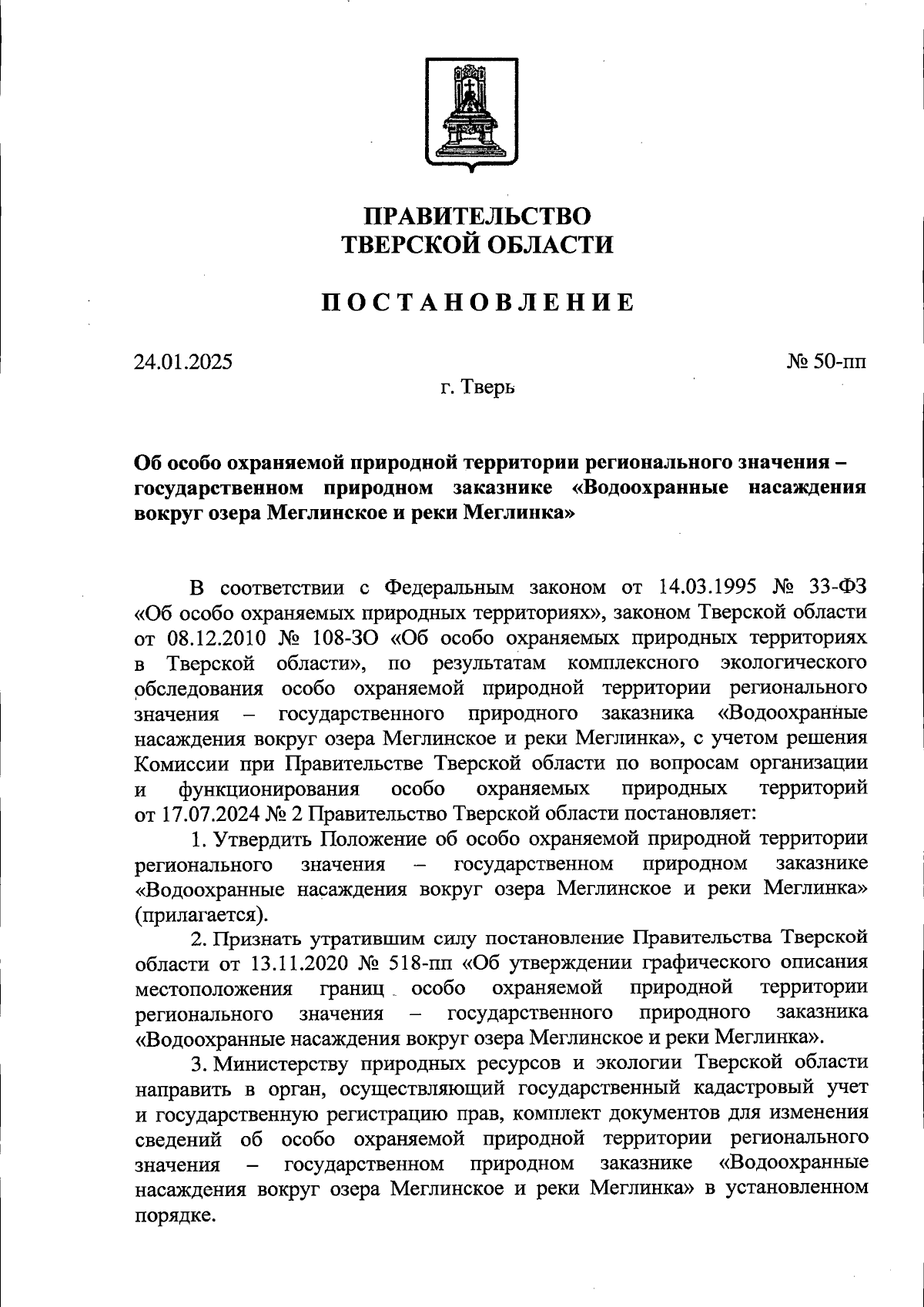 ПРАВИТЕЛЬСТВО
ТВЕРСКОЙ ОБЛАСТИ

ПОСТАНОВЛЕНИЕ

24.01.2025

№ 50-пп

г. Тверь

Об особо охраняемой природной территории регионального значения – государственном природном заказнике «Водоохранные насаждения вокруг озера Меглинское и реки Меглинка»

В соответствии с Федеральным законом от 14.03.1995 № 33-ФЗ «Об особо охраняемых природных территориях», законом Тверской области от 08.12.2010 № 108-ЗО «Об особо охраняемых природных территориях в Тверской области», по результатам комплексного экологического обследования особо охраняемой природной территории регионального значения – государственного природного заказника «Водоохранные насаждения вокруг озера Меглинское и реки Меглинка», с учетом решения Комиссии при Правительстве Тверской области по вопросам организации и функционирования особо охраняемых природных территорий от 17.07.2024 № 2 Правительство Тверской области постановляет:

1. Утвердить Положение об особо охраняемой природной территории регионального значения – государственном природном заказнике «Водоохранные насаждения вокруг озера Меглинское и реки Меглинка» (прилагается).

2. Признать утратившим силу постановление Правительства Тверской области от 13.11.2020 № 518-пп «Об утверждении графического описания местоположения границ особо охраняемой природной территории регионального значения – государственного природного заказника «Водоохранные насаждения вокруг озера Меглинское и реки Меглинка».

3. Министерству природных ресурсов и экологии Тверской области направить в орган, осуществляющий государственный кадастровый учет и государственную регистрацию прав, комплект документов для изменения сведений об особо охраняемой природной территории регионального значения – государственном природном заказнике «Водоохранные насаждения вокруг озера Меглинское и реки Меглинка» в установленном порядке.